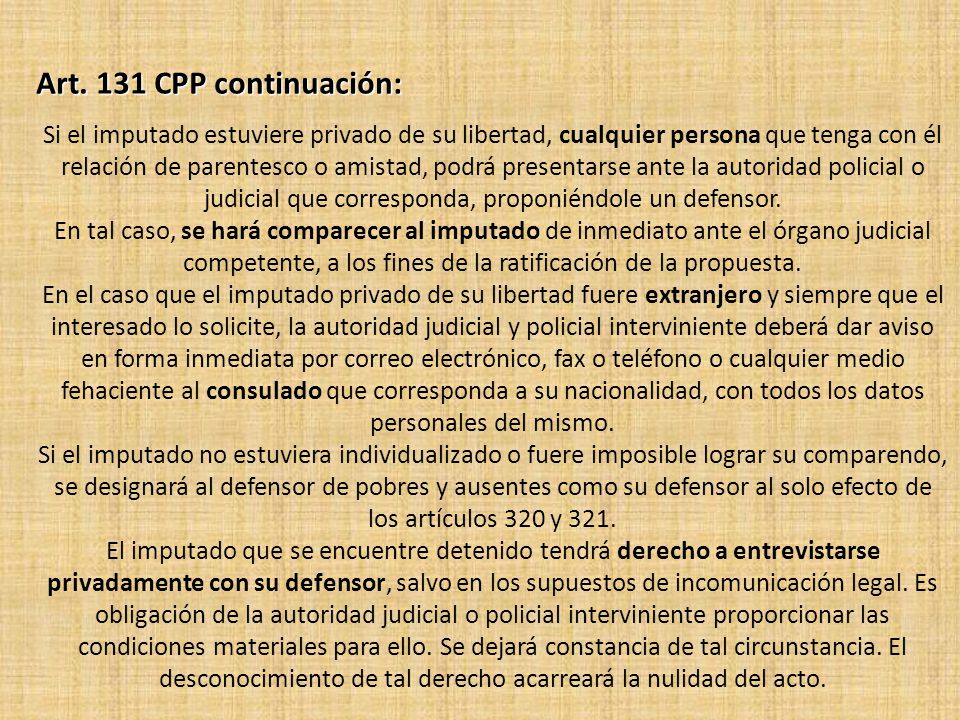 Art. 131 CPP continuación:

Si el imputado estuviere privado de su libertad, cualquier persona que tenga con él relación de parentesco o amistad, podrá presentarse ante la autoridad policial o judicial que corresponda, proponiéndole un defensor.

En tal caso, se hará comparecer al imputado de inmediato ante el órgano judicial competente, a los fines de la ratificación de la propuesta.

En el caso que el imputado privado de su libertad fuere extranjero y siempre que el interesado lo solicite, la autoridad judicial y policial interviniente deberá dar aviso en forma inmediata por correo electrónico, fax o teléfono o cualquier medio fehaciente al consulado que corresponda a su nacionalidad, con todos los datos personales del mismo.

Si el imputado no estuviera individualizado o fuere imposible lograr su comparendo, se designará al defensor de pobres y ausentes como su defensor al solo efecto de los artículos 320 y 321.

El imputado que se encuentre detenido tendrá derecho a entrevistarse privadamente con su defensor, salvo en los supuestos de incomunicación legal. Es obligación de la autoridad judicial o policial interviniente proporcionar las condiciones materiales para ello. Se dejará constancia de tal circunstancia. El desconocimiento de tal derecho acarreará la nulidad del acto.